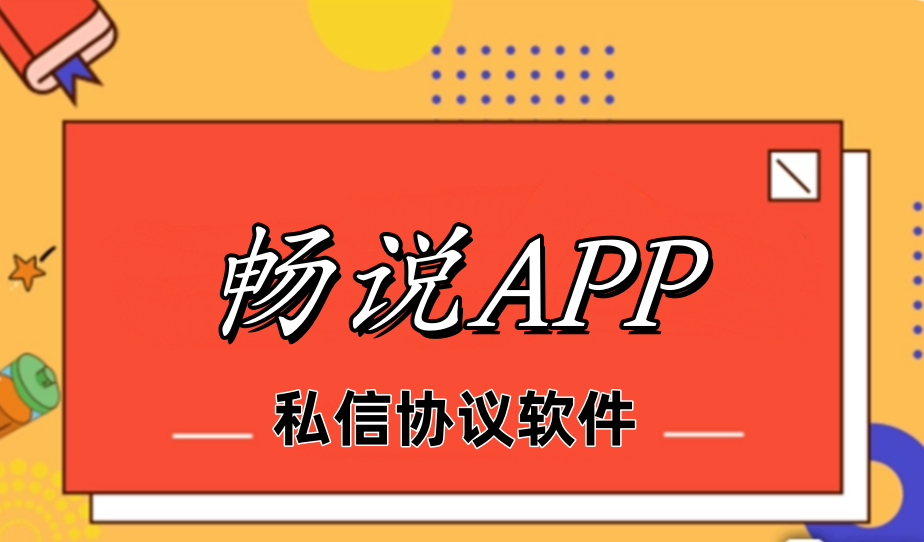 畅说APP

私信协议软件